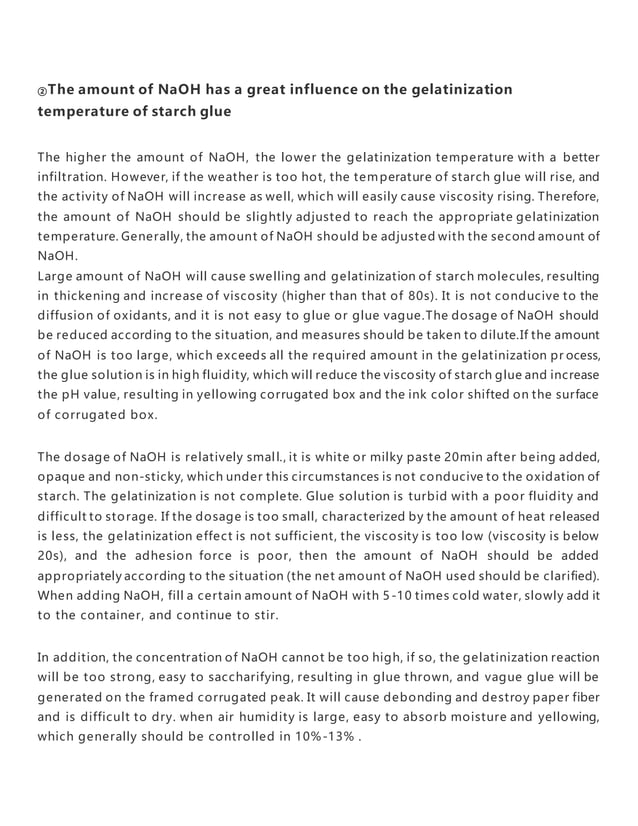 ②The amount of NaOH has a great influence on the gelatinization temperature of starch glue

The higher the amount of NaOH, the lower the gelatinization temperature with a better infiltration. However, if the weather is too hot, the temperature of starch glue will rise, and the activity of NaOH will increase as well, which will easily cause viscosity rising. Therefore, the amount of NaOH should be slightly adjusted to reach the appropriate gelatinization temperature. Generally, the amount of NaOH should be adjusted with the second amount of NaOH.
Large amount of NaOH will cause swelling and gelatinization of starch molecules, resulting in thickening and increase of viscosity (higher than that of 80s). It is not conducive to the diffusion of oxidants, and it is not easy to glue or glue vague.The dosage of NaOH should be reduced according to the situation, and measures should be taken to dilute.If the amount of NaOH is too large, which exceeds all the required amount in the gelatinization process, the glue solution is in high fluidity, which will reduce the viscosity of starch glue and increase the pH value, resulting in yellowing corrugated box and the ink color shifted on the surface of corrugated box.

The dosage of NaOH is relatively small., it is white or milky paste 20min after being added, opaque and non-sticky, which under this circumstances is not conducive to the oxidation of starch. The gelatinization is not complete. Glue solution is turbid with a poor fluidity and difficult to storage. If the dosage is too small, characterized by the amount of heat released is less, the gelatinization effect is not sufficient, the viscosity is too low (viscosity is below 20s), and the adhesion force is poor, then the amount of NaOH should be added appropriately according to the situation (the net amount of NaOH used should be clarified). When adding NaOH, fill a certain amount of NaOH with 5-10 times cold water, slowly add it to the container, and continue to stir.

In addition, the concentration of NaOH cannot be too high, if so, the gelatinization reaction will be too strong, easy to saccharifying, resulting in glue thrown, and vague glue will be generated on the framed corrugated peak. It will cause debonding and destroy paper fiber and is difficult to dry. when air humidity is large, easy to absorb moisture and yellowing, which generally should be controlled in 10%-13% .